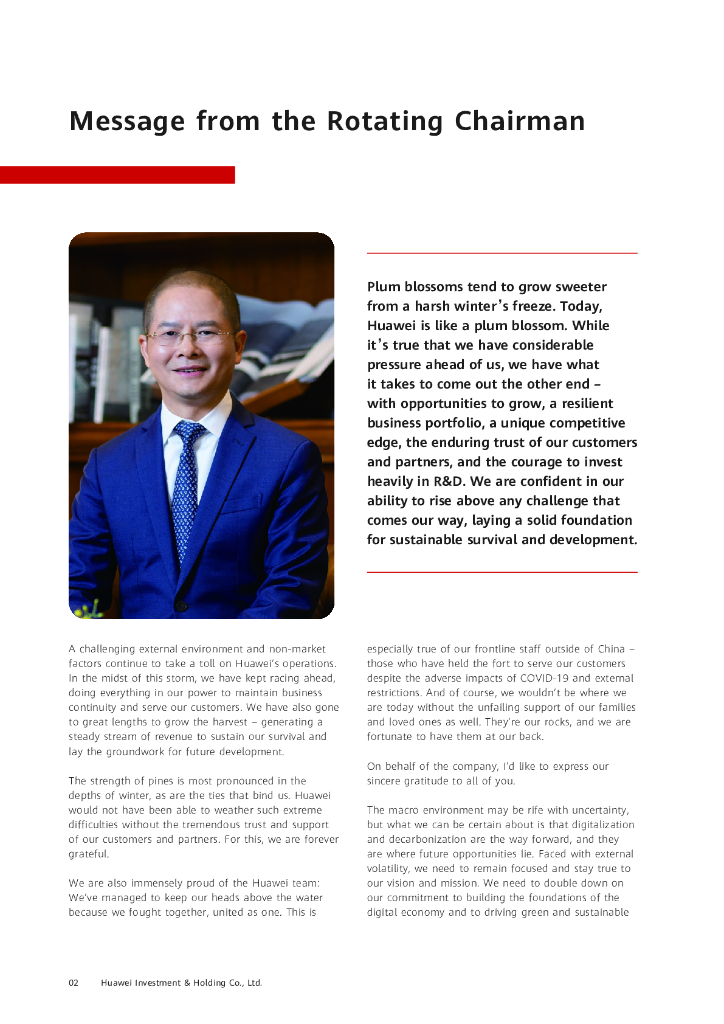 Message from the Rotating Chairman

Plum blossoms tend to grow sweeter from a harsh winter's freeze. Today, Huawei is like a plum blossom. While it's true that we have considerable pressure ahead of us, we have what it takes to come out the other end – with opportunities to grow, a resilient business portfolio, a unique competitive edge, the enduring trust of our customers and partners, and the courage to invest heavily in R&D. We are confident in our ability to rise above any challenge that comes our way, laying a solid foundation for sustainable survival and development.

A challenging external environment and non-market factors continue to take a toll on Huawei's operations. In the midst of this storm, we have kept racing ahead, doing everything in our power to maintain business continuity and serve our customers. We have also gone to great lengths to grow the harvest – generating a steady stream of revenue to sustain our survival and lay the groundwork for future development.

The strength of pines is most pronounced in the depths of winter, as are the ties that bind us. Huawei would not have been able to weather such extreme difficulties without the tremendous trust and support of our customers and partners. For this, we are forever grateful.

We are also immensely proud of the Huawei team: We've managed to keep our heads above the water because we fought together, united as one. This is especially true of our frontline staff outside of China – those who have held the fort to serve our customers despite the adverse impacts of COVID-19 and external restrictions. And of course, we wouldn't be where we are today without the unfailing support of our families and loved ones as well. They're our rocks, and we are fortunate to have them at our back.

On behalf of the company, I'd like to express our sincere gratitude to all of you.

The macro environment may be rife with uncertainty, but what we can be certain about is that digitalization and decarbonization are the way forward, and they are where future opportunities lie. Faced with external volatility, we need to remain focused and stay true to our vision and mission. We need to double down on our commitment to building the foundations of the digital economy and to driving green and sustainable

02 Huawei Investment & Holding Co., Ltd.